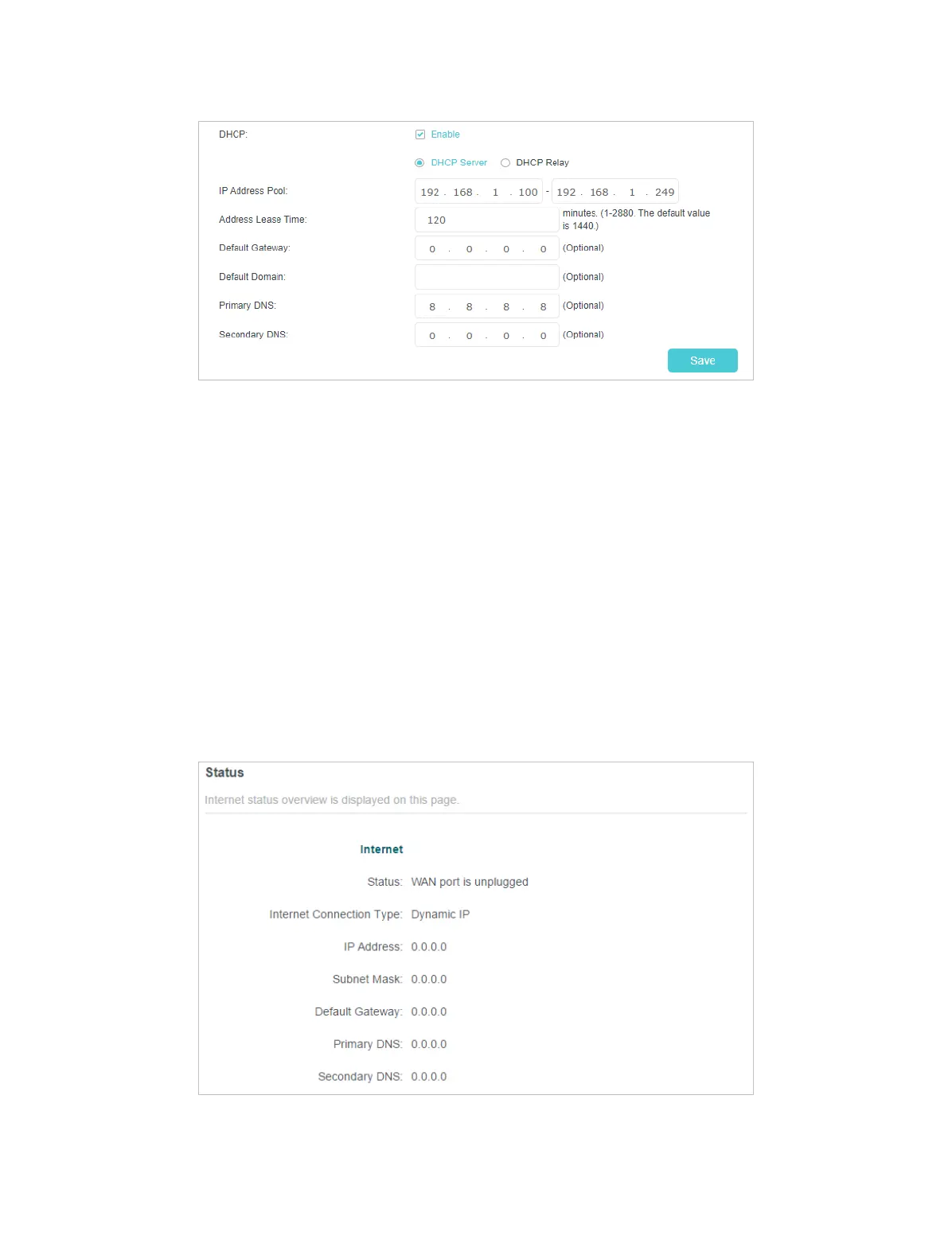 DHCP: Enable

DHCP Server DHCP Relay

IP Address Pool: 192 . 168 . 1 . 100 - 192 . 168 . 1 . 249

Address Lease Time: 120 minutes. (1-2880. The default value is 1440.)

Default Gateway: 0 . 0 . 0 . 0 (Optional)

Default Domain: (Optional)

Primary DNS: 8 . 8 . 8 . 8 (Optional)

Secondary DNS: 0 . 0 . 0 . 0 (Optional)

Save

Status

Internet status overview is displayed on this page.

Internet

Status: WAN port is unplugged

Internet Connection Type: Dynamic IP

IP Address: 0.0.0.0

Subnet Mask: 0.0.0.0

Default Gateway: 0.0.0.0

Primary DNS: 0.0.0.0

Secondary DNS: 0.0.0.0